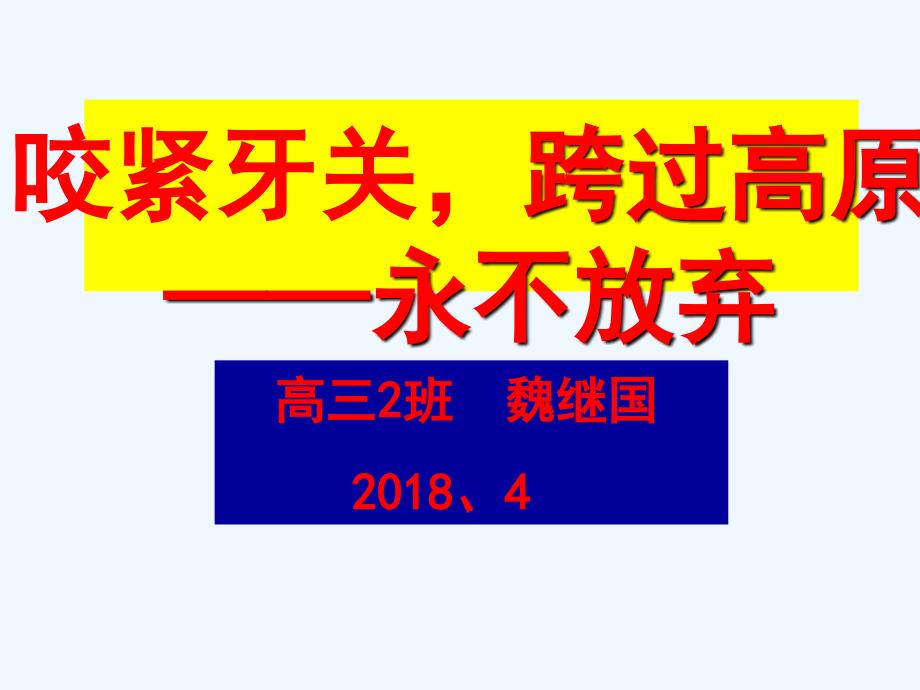 咬紧牙关，跨过高原
——永不放弃

高三2班　魏继国

2018、4